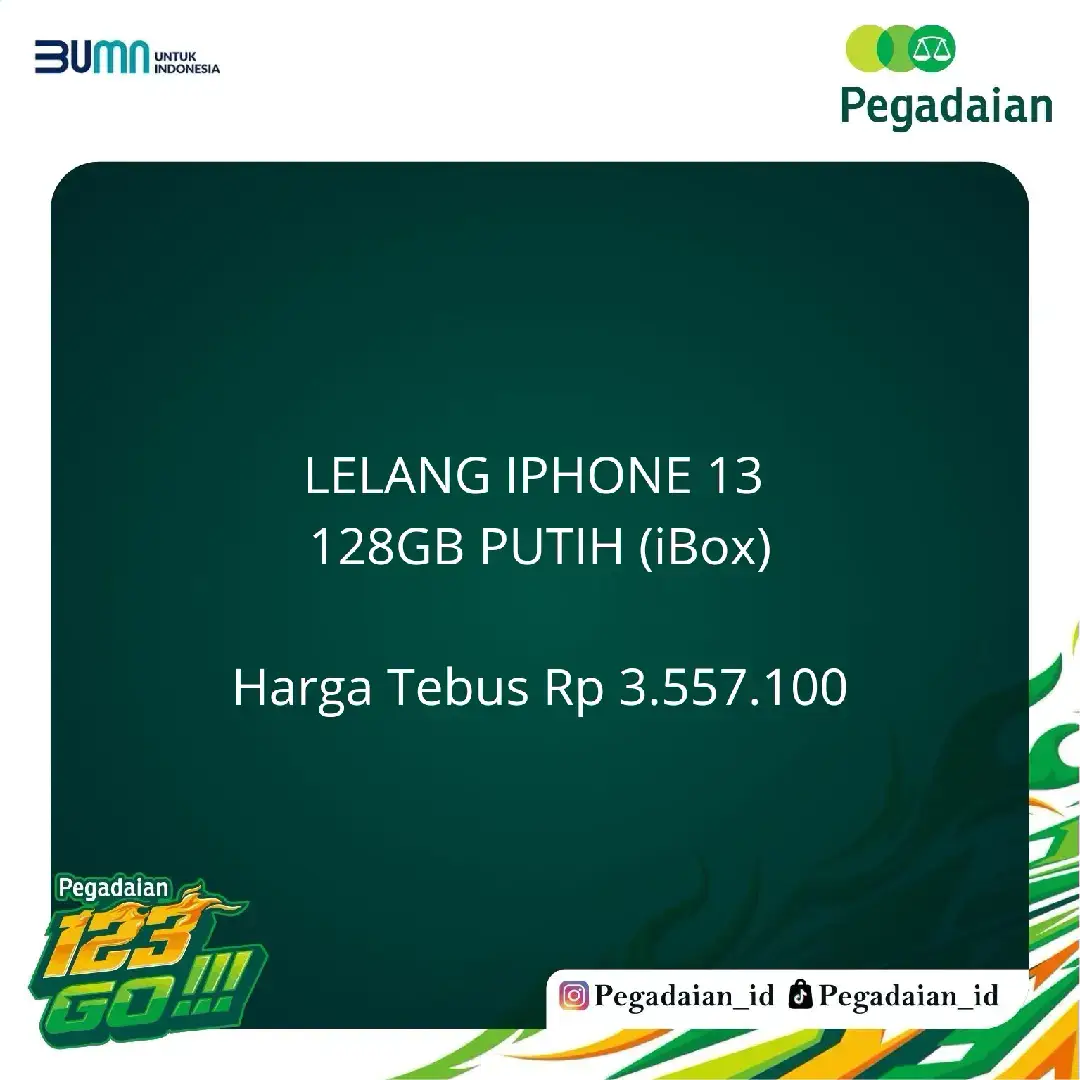 BUMN UNTUK INDONESIA

Pegadaian

LELANG IPHONE 13
128GB PUTIH (iBox)

Harga Tebus Rp 3.557.100

Pegadaian
123
GO!!!

Pegadaian_id Pegadaian_id